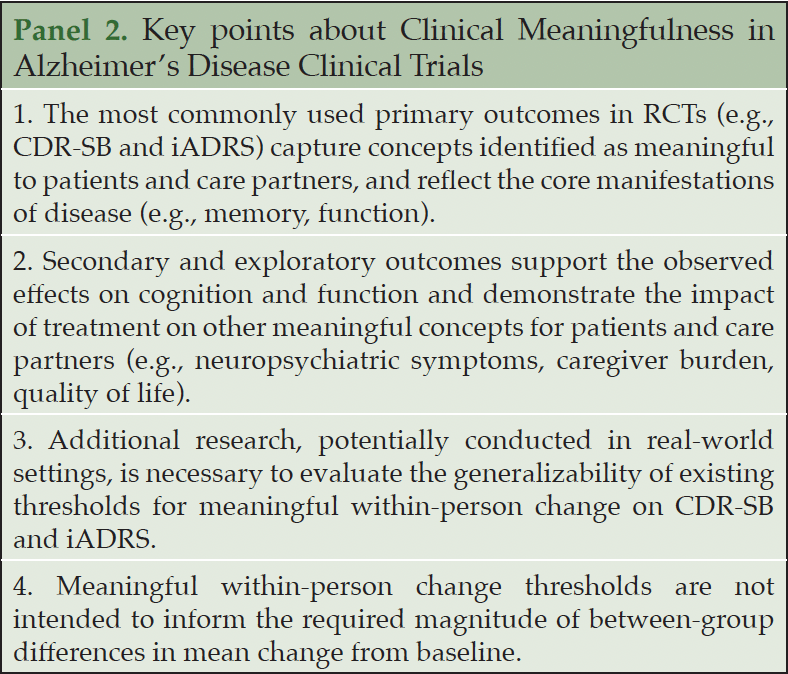 Panel 2. Key points about Clinical Meaningfulness in Alzheimer's Disease Clinical Trials

1. The most commonly used primary outcomes in RCTs (e.g., CDR-SB and iADRS) capture concepts identified as meaningful to patients and care partners, and reflect the core manifestations of disease (e.g., memory, function).

2. Secondary and exploratory outcomes support the observed effects on cognition and function and demonstrate the impact of treatment on other meaningful concepts for patients and care partners (e.g., neuropsychiatric symptoms, caregiver burden, quality of life).

3. Additional research, potentially conducted in real-world settings, is necessary to evaluate the generalizability of existing thresholds for meaningful within-person change on CDR-SB and iADRS.

4. Meaningful within-person change thresholds are not intended to inform the required magnitude of between-group differences in mean change from baseline.